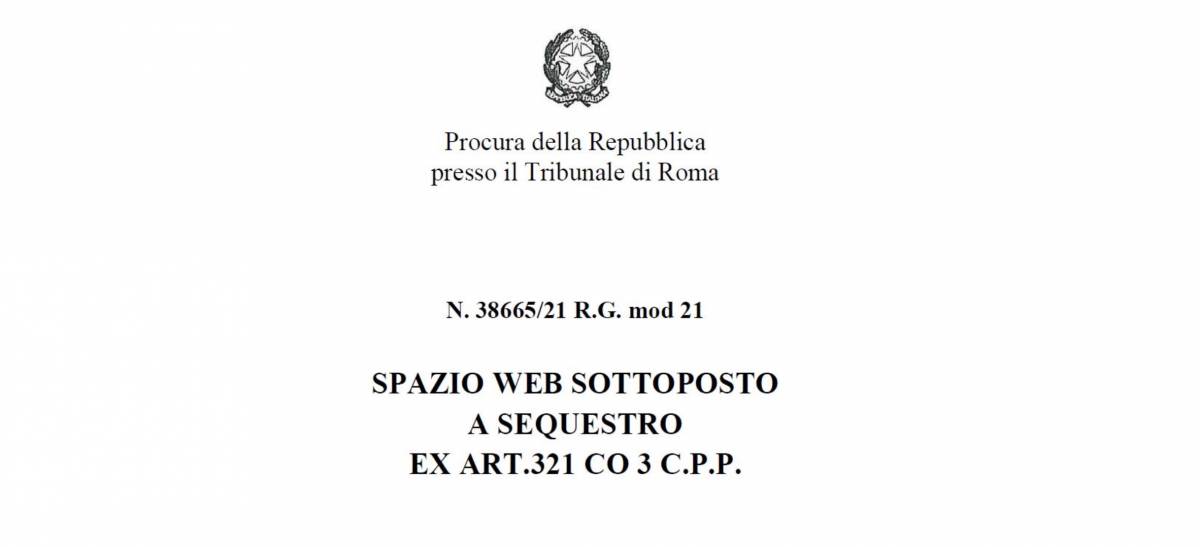 Procura della Repubblica
presso il Tribunale di Roma

N. 38665/21 R.G. mod 21

SPAZIO WEB SOTTOPOSTO
A SEQUESTRO
EX ART.321 CO 3 C.P.P.